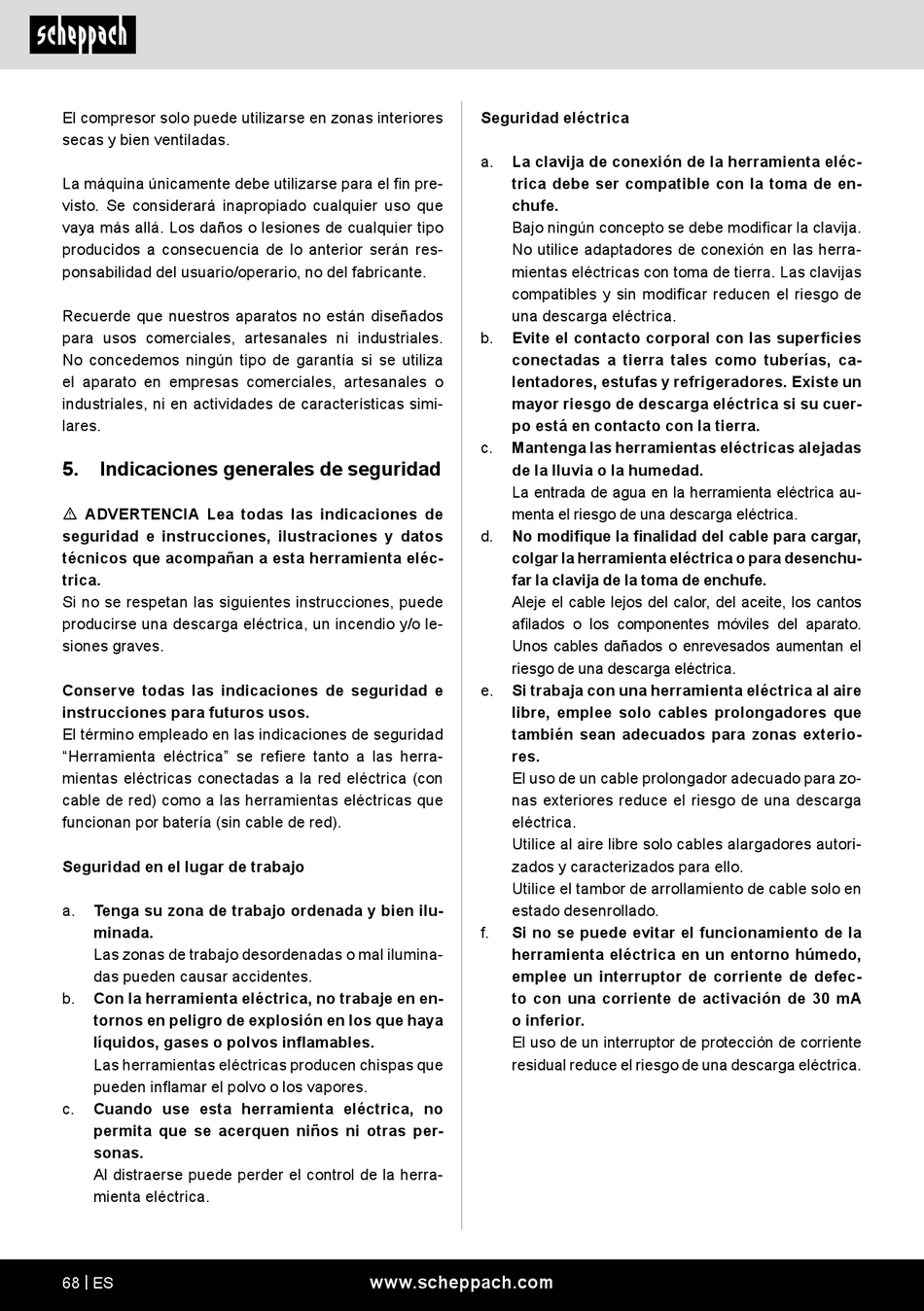 scheppach

El compresor solo puede utilizarse en zonas interiores secas y bien ventiladas.

La máquina únicamente debe utilizarse para el fin previsto. Se considerará inapropiado cualquier uso que vaya más allá. Los daños o lesiones de cualquier tipo producidos a consecuencia de lo anterior serán responsabilidad del usuario/operario, no del fabricante.

Recuerde que nuestros aparatos no están diseñados para usos comerciales, artesanales ni industriales. No concedemos ningún tipo de garantía si se utiliza el aparato en empresas comerciales, artesanales o industriales, ni en actividades de características similares.

5. Indicaciones generales de seguridad

⚠ ADVERTENCIA Lea todas las indicaciones de seguridad e instrucciones, ilustraciones y datos técnicos que acompañan a esta herramienta eléctrica.
Si no se respetan las siguientes instrucciones, puede producirse una descarga eléctrica, un incendio y/o lesiones graves.

Conserve todas las indicaciones de seguridad e instrucciones para futuros usos.
El término empleado en las indicaciones de seguridad “Herramienta eléctrica” se refiere tanto a las herramientas eléctricas conectadas a la red eléctrica (con cable de red) como a las herramientas eléctricas que funcionan por batería (sin cable de red).

Seguridad en el lugar de trabajo

a. Tenga su zona de trabajo ordenada y bien iluminada.
Las zonas de trabajo desordenadas o mal iluminadas pueden causar accidentes.
b. Con la herramienta eléctrica, no trabaje en entornos en peligro de explosión en los que haya líquidos, gases o polvos inflamables.
Las herramientas eléctricas producen chispas que pueden inflamar el polvo o los vapores.
c. Cuando use esta herramienta eléctrica, no permita que se acerquen niños ni otras personas.
Al distraerse puede perder el control de la herramienta eléctrica.

Seguridad eléctrica

a. La clavija de conexión de la herramienta eléctrica debe ser compatible con la toma de enchufe.
Bajo ningún concepto se debe modificar la clavija. No utilice adaptadores de conexión en las herramientas eléctricas con toma de tierra. Las clavijas compatibles y sin modificar reducen el riesgo de una descarga eléctrica.
b. Evite el contacto corporal con las superficies conectadas a tierra tales como tuberías, calentadores, estufas y refrigeradores. Existe un mayor riesgo de descarga eléctrica si su cuerpo está en contacto con la tierra.
c. Mantenga las herramientas eléctricas alejadas de la lluvia o la humedad.
La entrada de agua en la herramienta eléctrica aumenta el riesgo de una descarga eléctrica.
d. No modifique la finalidad del cable para cargar, colgar la herramienta eléctrica o para desenchufar la clavija de la toma de enchufe.
Aleje el cable lejos del calor, del aceite, los cantos afilados o los componentes móviles del aparato. Unos cables dañados o enrevesados aumentan el riesgo de una descarga eléctrica.
e. Si trabaja con una herramienta eléctrica al aire libre, emplee solo cables prolongadores que también sean adecuados para zonas exteriores.
El uso de un cable prolongador adecuado para zonas exteriores reduce el riesgo de una descarga eléctrica.
Utilice al aire libre solo cables alargadores autorizados y caracterizados para ello.
Utilice el tambor de arrollamiento de cable solo en estado desenrollado.
f. Si no se puede evitar el funcionamiento de la herramienta eléctrica en un entorno húmedo, emplee un interruptor de corriente de defecto con una corriente de activación de 30 mA o inferior.
El uso de un interruptor de protección de corriente residual reduce el riesgo de una descarga eléctrica.

68 | ES www.scheppach.com